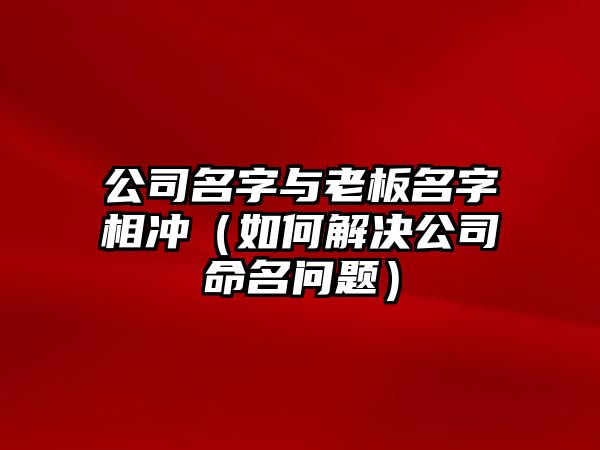 公司名字与老板名字相冲（如何解决公司命名问题）